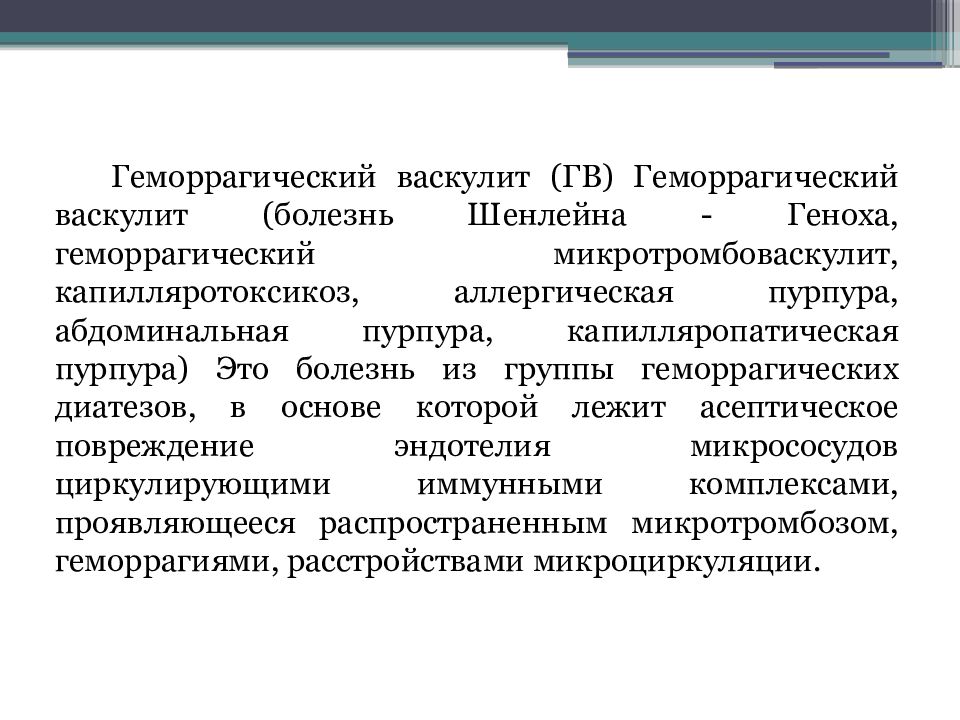 Геморрагический васкулит (ГВ) Геморрагический васкулит (болезнь Шенлейна - Геноха, геморрагический микротромбоваскулит, капилляротоксикоз, аллергическая пурпура, абдоминальная пурпура, капилляропатическая пурпура) Это болезнь из группы геморрагических диатезов, в основе которой лежит асептическое повреждение эндотелия микрососудов циркулирующими иммунными комплексами, проявляющееся распространенным микротромбозом, геморрагиями, расстройствами микроциркуляции.